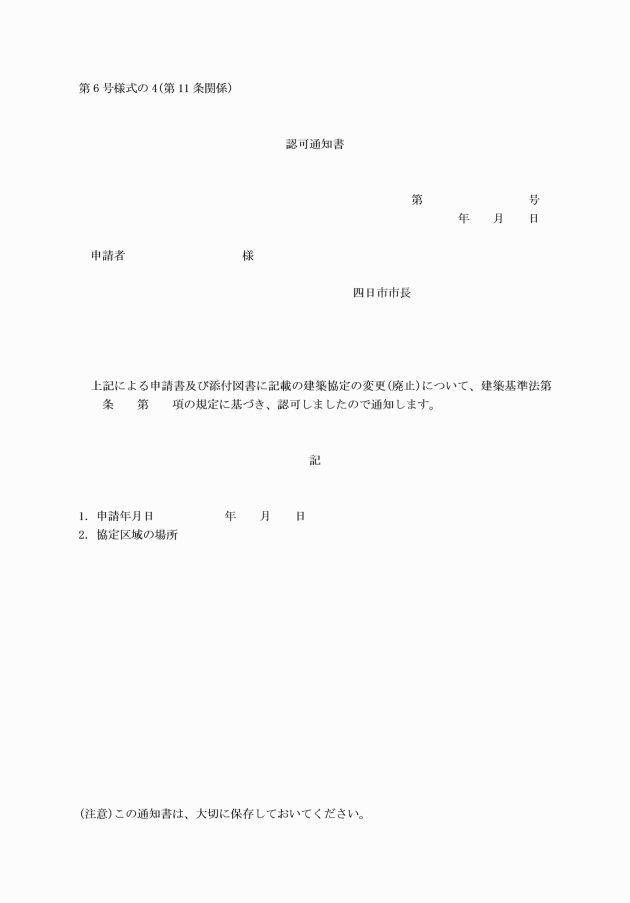 第 6 号様式の 4(第 11 条関係)

認可通知書

第　　　　　　号
年　　月　　日

申請者　　　　　　　　様

四日市市長

上記による申請書及び添付図書に記載の建築協定の変更(廃止)について、建築基準法第　　条　　第　　項の規定に基づき、認可しましたので通知します。

記

1. 申請年月日　　　　　年　　月　　日
2. 協定区域の場所

(注意)この通知書は、大切に保存しておいてください。